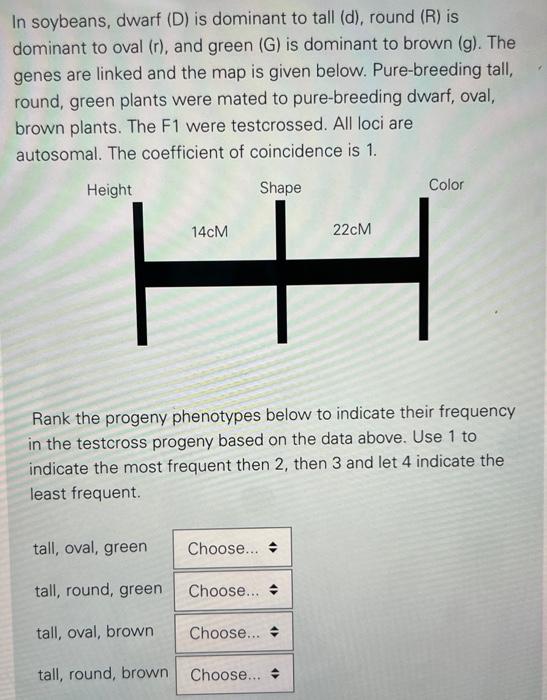 In soybeans, dwarf (D) is dominant to tall (d), round (R) is dominant to oval (r), and green (G) is dominant to brown (g). The genes are linked and the map is given below. Pure-breeding tall, round, green plants were mated to pure-breeding dwarf, oval, brown plants. The F1 were testcrossed. All loci are autosomal. The coefficient of coincidence is 1.

Height
Shape
Color
14cM
22cM

Rank the progeny phenotypes below to indicate their frequency in the testcross progeny based on the data above. Use 1 to indicate the most frequent then 2, then 3 and let 4 indicate the least frequent.

tall, oval, green Choose...
tall, round, green Choose...
tall, oval, brown Choose...
tall, round, brown Choose...